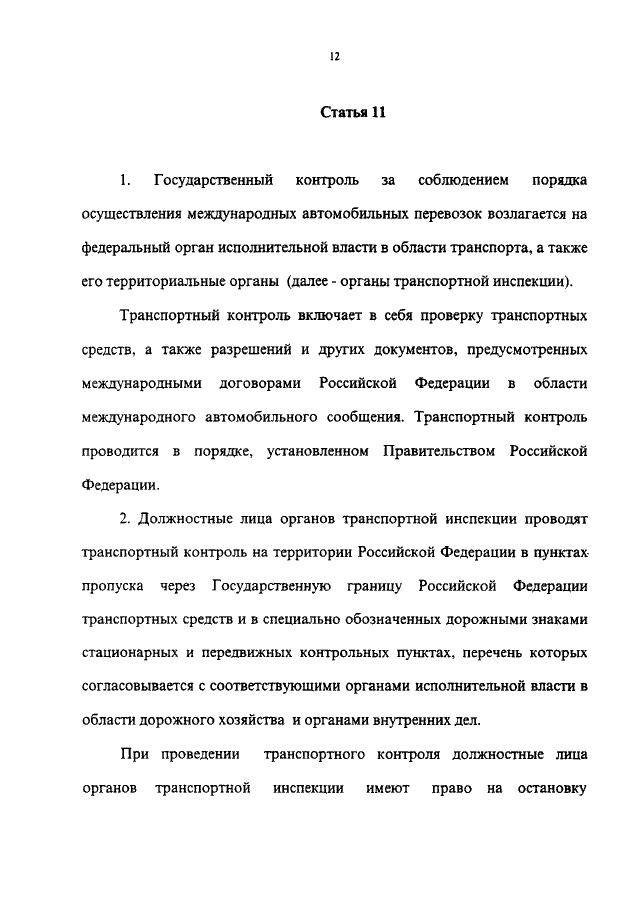 12

Статья 11

1. Государственный контроль за соблюдением порядка осуществления международных автомобильных перевозок возлагается на федеральный орган исполнительной власти в области транспорта, а также его территориальные органы (далее - органы транспортной инспекции).

Транспортный контроль включает в себя проверку транспортных средств, а также разрешений и других документов, предусмотренных международными договорами Российской Федерации в области международного автомобильного сообщения. Транспортный контроль проводится в порядке, установленном Правительством Российской Федерации.

2. Должностные лица органов транспортной инспекции проводят транспортный контроль на территории Российской Федерации в пунктах пропуска через Государственную границу Российской Федерации транспортных средств и в специально обозначенных дорожными знаками стационарных и передвижных контрольных пунктах, перечень которых согласовывается с соответствующими органами исполнительной власти в области дорожного хозяйства и органами внутренних дел.

При проведении транспортного контроля должностные лица органов транспортной инспекции имеют право на остановку